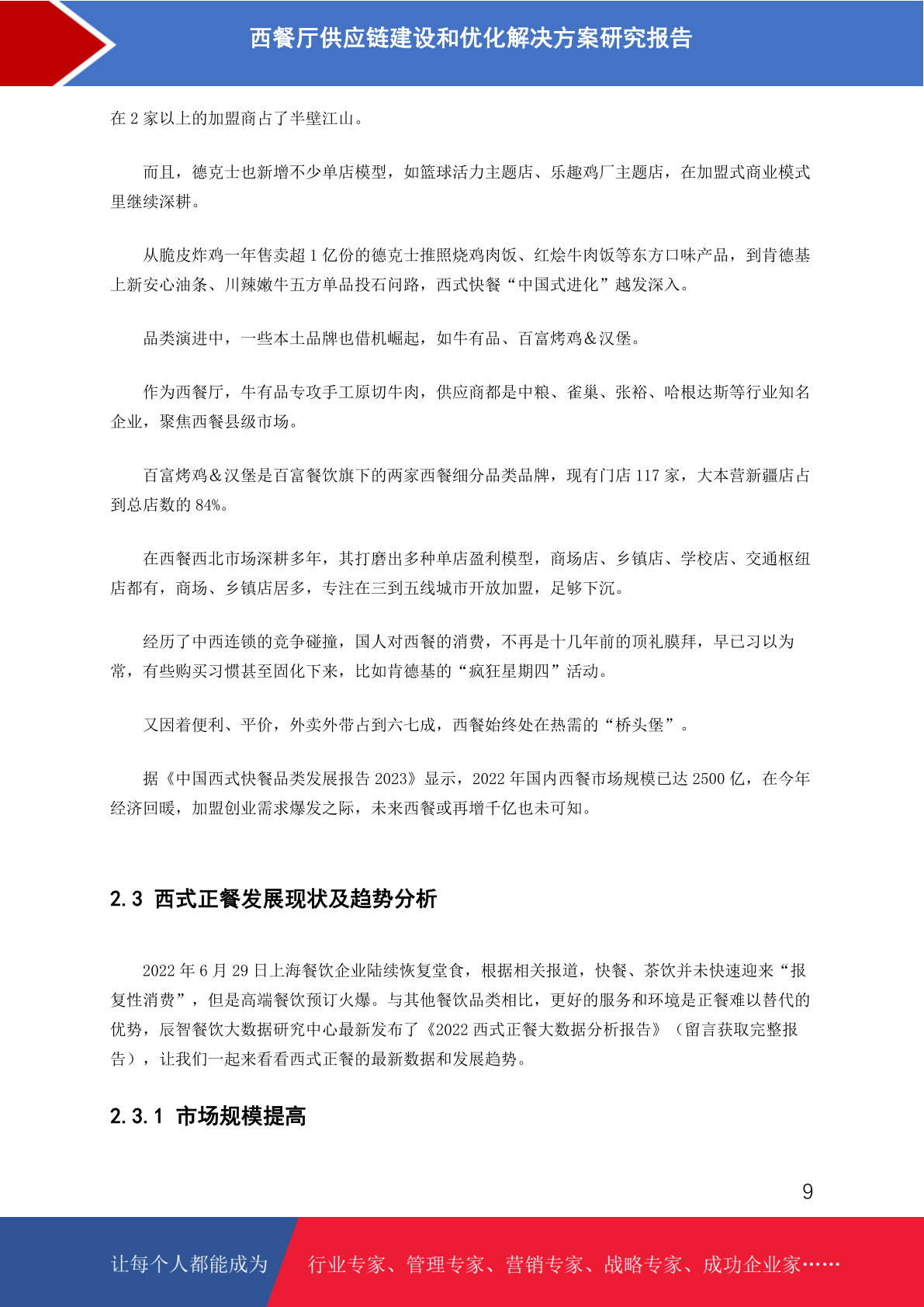 西餐厅供应链建设和优化解决方案研究报告

在 2 家以上的加盟商占了半壁江山。

而且，德克士也新增不少单店模型，如篮球活力主题店、乐趣鸡厂主题店，在加盟式商业模式里继续深耕。

从脆皮炸鸡一年售卖超 1 亿份的德克士推照烧鸡肉饭、红烩牛肉饭等东方口味产品，到肯德基上新安心油条、川辣嫩牛五方单品投石问路，西式快餐“中国式进化”越发深入。

品类演进中，一些本土品牌也借机崛起，如牛有品、百富烤鸡＆汉堡。

作为西餐厅，牛有品专攻手工原切牛肉，供应商都是中粮、雀巢、张裕、哈根达斯等行业知名企业，聚焦西餐县级市场。

百富烤鸡＆汉堡是百富餐饮旗下的两家西餐细分品类品牌，现有门店 117 家，大本营新疆店占到总店数的 84%。

在西餐西北市场深耕多年，其打磨出多种单店盈利模型，商场店、乡镇店、学校店、交通枢纽店都有，商场、乡镇店居多，专注在三到五线城市开放加盟，足够下沉。

经历了中西连锁的竞争碰撞，国人对西餐的消费，不再是十几年前的顶礼膜拜，早已习以为常，有些购买习惯甚至固化下来，比如肯德基的“疯狂星期四”活动。

又因着便利、平价，外卖外带占到六七成，西餐始终处在热需的“桥头堡”。

据《中国西式快餐品类发展报告 2023》显示，2022 年国内西餐市场规模已达 2500 亿，在今年经济回暖，加盟创业需求爆发之际，未来西餐或再增千亿也未可知。

2.3 西式正餐发展现状及趋势分析

2022 年 6 月 29 日上海餐饮企业陆续恢复堂食，根据相关报道，快餐、茶饮并未快速迎来“报复性消费”，但是高端餐饮预订火爆。与其他餐饮品类相比，更好的服务和环境是正餐难以替代的优势，辰智餐饮大数据研究中心最新发布了《2022 西式正餐大数据分析报告》（留言获取完整报告），让我们一起来看看西式正餐的最新数据和发展趋势。

2.3.1 市场规模提高

9

让每个人都能成为 行业专家、管理专家、营销专家、战略专家、成功企业家……